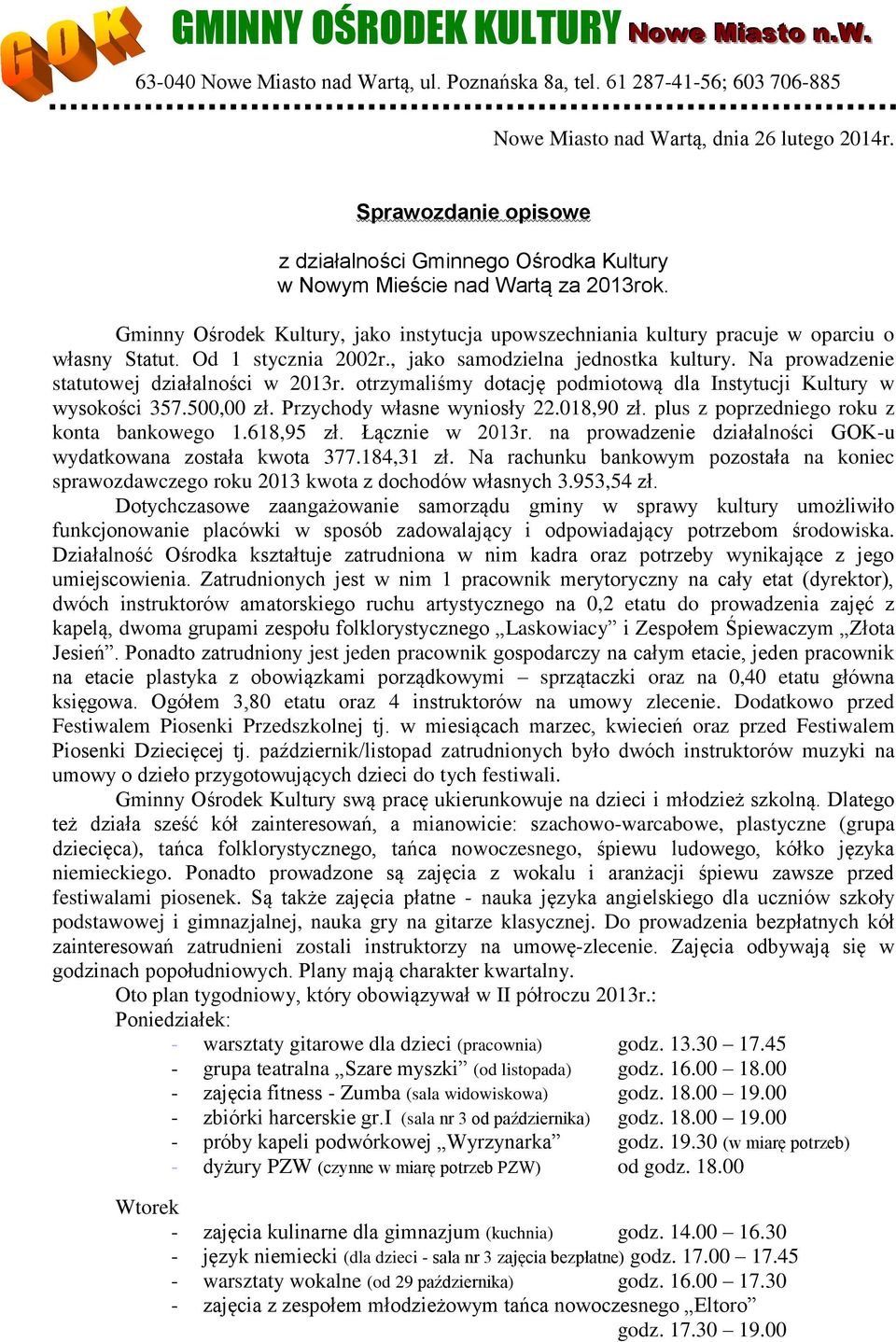 GOK GMINNY OŚRODEK KULTURY Nowe Miasto n.W.

63-040 Nowe Miasto nad Wartą, ul. Poznańska 8a, tel. 61 287-41-56; 603 706-885

Nowe Miasto nad Wartą, dnia 26 lutego 2014r.

Sprawozdanie opisowe

z działalności Gminnego Ośrodka Kultury w Nowym Mieście nad Wartą za 2013rok.

Gminny Ośrodek Kultury, jako instytucja upowszechniania kultury pracuje w oparciu o własny Statut. Od 1 stycznia 2002r., jako samodzielna jednostka kultury. Na prowadzenie statutowej działalności w 2013r. otrzymaliśmy dotację podmiotową dla Instytucji Kultury w wysokości 357.500,00 zł. Przychody własne wyniosły 22.018,90 zł. plus z poprzedniego roku z konta bankowego 1.618,95 zł. Łącznie w 2013r. na prowadzenie działalności GOK-u wydatkowana została kwota 377.184,31 zł. Na rachunku bankowym pozostała na koniec sprawozdawczego roku 2013 kwota z dochodów własnych 3.953,54 zł.

Dotychczasowe zaangażowanie samorządu gminy w sprawy kultury umożliwiło funkcjonowanie placówki w sposób zadowalający i odpowiadający potrzebom środowiska. Działalność Ośrodka kształtuje zatrudniona w nim kadra oraz potrzeby wynikające z jego umiejscowienia. Zatrudnionych jest w nim 1 pracownik merytoryczny na cały etat (dyrektor), dwóch instruktorów amatorskiego ruchu artystycznego na 0,2 etatu do prowadzenia zajęć z kapelą, dwoma grupami zespołu folklorystycznego „Laskowiacy” i Zespołem Śpiewaczym „Złota Jesień”. Ponadto zatrudniony jest jeden pracownik gospodarczy na całym etacie, jeden pracownik na etacie plastyka z obowiązkami porządkowymi – sprzątaczki oraz na 0,40 etatu główna księgowa. Ogółem 3,80 etatu oraz 4 instruktorów na umowy zlecenie. Dodatkowo przed Festiwalem Piosenki Przedszkolnej tj. w miesiącach marzec, kwiecień oraz przed Festiwalem Piosenki Dziecięcej tj. październik/listopad zatrudnionych było dwóch instruktorów muzyki na umowy o dzieło przygotowujących dzieci do tych festiwali.

Gminny Ośrodek Kultury swą pracę ukierunkowuje na dzieci i młodzież szkolną. Dlatego też działa sześć kół zainteresowań, a mianowicie: szachowo-warcabowe, plastyczne (grupa dziecięca), tańca folklorystycznego, tańca nowoczesnego, śpiewu ludowego, kółko języka niemieckiego. Ponadto prowadzone są zajęcia z wokalu i aranżacji śpiewu zawsze przed festiwalami piosenek. Są także zajęcia płatne - nauka języka angielskiego dla uczniów szkoły podstawowej i gimnazjalnej, nauka gry na gitarze klasycznej. Do prowadzenia bezpłatnych kół zainteresowań zatrudnieni zostali instruktorzy na umowę-zlecenie. Zajęcia odbywają się w godzinach popołudniowych. Plany mają charakter kwartalny.

Oto plan tygodniowy, który obowiązywał w II półroczu 2013r.:
Poniedziałek:
- warsztaty gitarowe dla dzieci (pracownia) godz. 13.30 – 17.45
- grupa teatralna „Szare myszki” (od listopada) godz. 16.00 – 18.00
- zajęcia fitness - Zumba (sala widowiskowa) godz. 18.00 – 19.00
- zbiórki harcerskie gr.I (sala nr 3 od października) godz. 18.00 – 19.00
- próby kapeli podwórkowej „Wyrzynarka” godz. 19.30 (w miarę potrzeb)
- dyżury PZW (czynne w miarę potrzeb PZW) od godz. 18.00

Wtorek
- zajęcia kulinarne dla gimnazjum (kuchnia) godz. 14.00 – 16.30
- język niemiecki (dla dzieci - sala nr 3 zajęcia bezpłatne) godz. 17.00 – 17.45
- warsztaty wokalne (od 29 października) godz. 16.00 – 17.30
- zajęcia z zespołem młodzieżowym tańca nowoczesnego „Eltoro” godz. 17.30 – 19.00